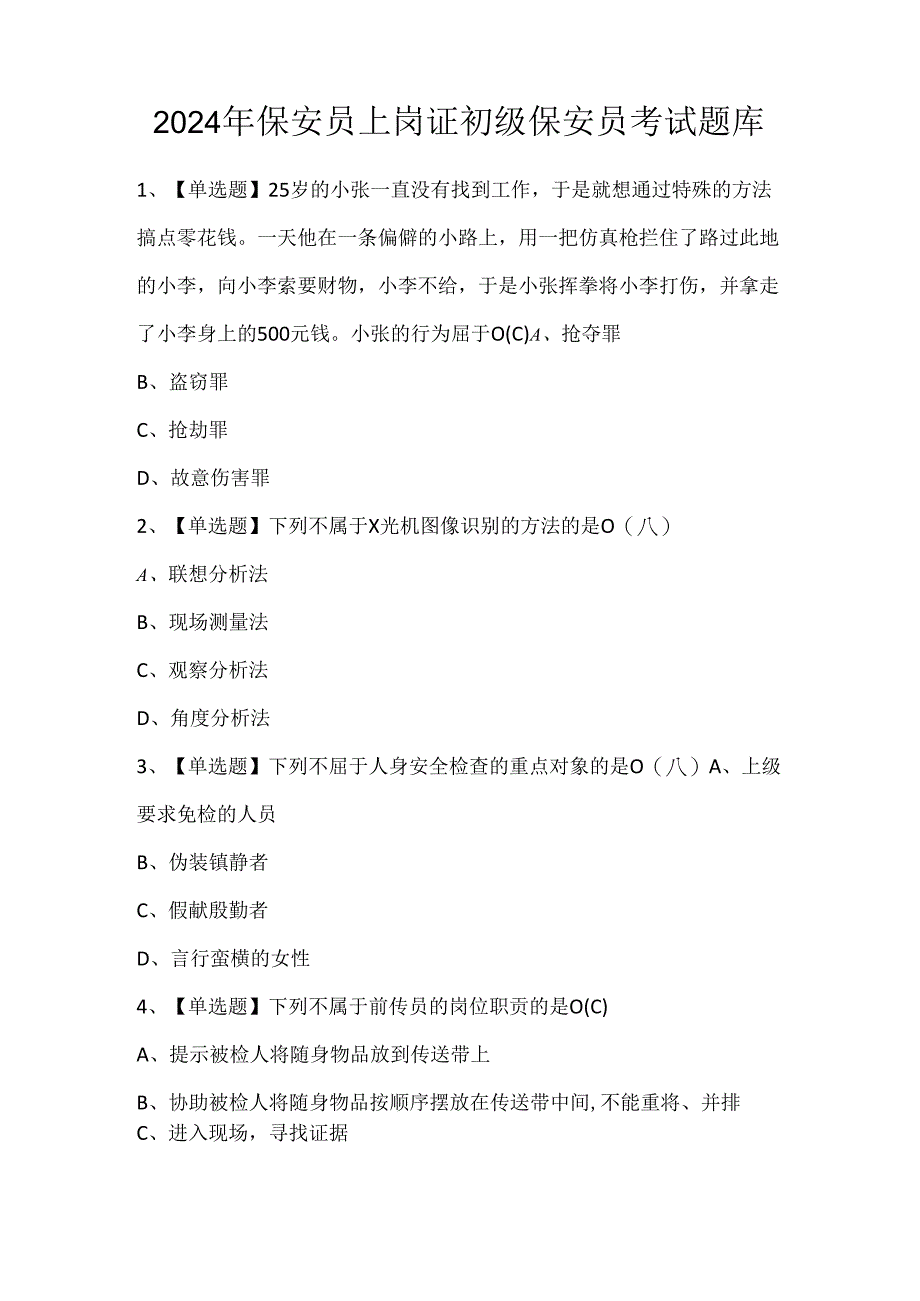 2024年保安员上岗证初级保安员考试题库

1、【单选题】25岁的小张一直没有找到工作，于是就想通过特殊的方法搞点零花钱。一天他在一条偏僻的小路上，用一把仿真枪拦住了路过此地的小李，向小李索要财物，小李不给，于是小张挥拳将小李打伤，并拿走了小李身上的500元钱。小张的行为屈于O(C)A、抢夺罪

B、盗窃罪

C、抢劫罪

D、故意伤害罪

2、【单选题】下列不属于X光机图像识别的方法的是O（八）

A、联想分析法

B、现场测量法

C、观察分析法

D、角度分析法

3、【单选题】下列不屈于人身安全检查的重点对象的是O（八）A、上级要求免检的人员

B、伪装镇静者

C、假献殷勤者

D、言行蛮横的女性

4、【单选题】下列不属于前传员的岗位职责的是O(C)

A、提示被检人将随身物品放到传送带上

B、协助被检人将随身物品按顺序摆放在传送带中间,不能重将、并排

C、进入现场，寻找证据